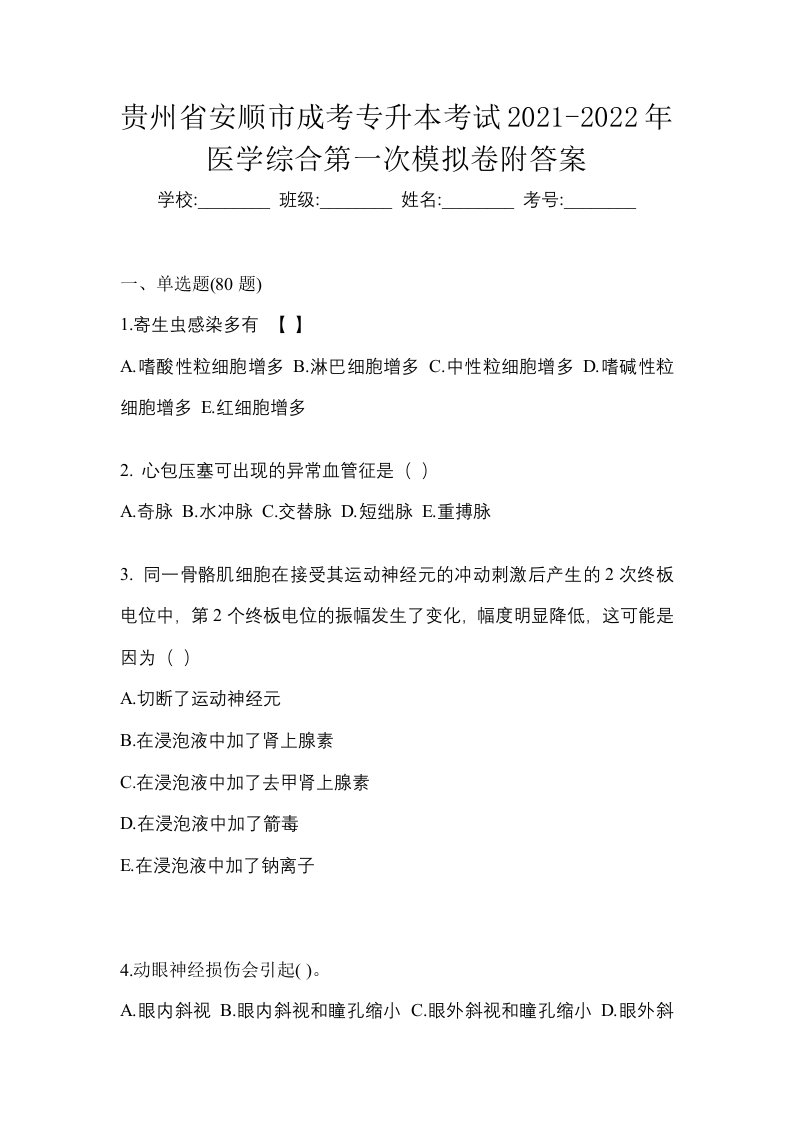 贵州省安顺市成考专升本考试2021-2022年医学综合第一次模拟卷附答案

学校:________ 班级:________ 姓名:________ 考号:________

一、单选题(80 题)

1.寄生虫感染多有 【 】

A.嗜酸性粒细胞增多 B.淋巴细胞增多 C.中性粒细胞增多 D.嗜碱性粒细胞增多 E.红细胞增多

2. 心包压塞可出现的异常血管征是（ ）

A.奇脉 B.水冲脉 C.交替脉 D.短绌脉 E.重搏脉

3. 同一骨骼肌细胞在接受其运动神经元的冲动刺激后产生的 2 次终板电位中，第 2 个终板电位的振幅发生了变化，幅度明显降低，这可能是因为（ ）

A.切断了运动神经元

B.在浸泡液中加了肾上腺素

C.在浸泡液中加了去甲肾上腺素

D.在浸泡液中加了箭毒

E.在浸泡液中加了钠离子

4.动眼神经损伤会引起( )。

A.眼内斜视 B.眼内斜视和瞳孔缩小 C.眼外斜视和瞳孔缩小 D.眼外斜